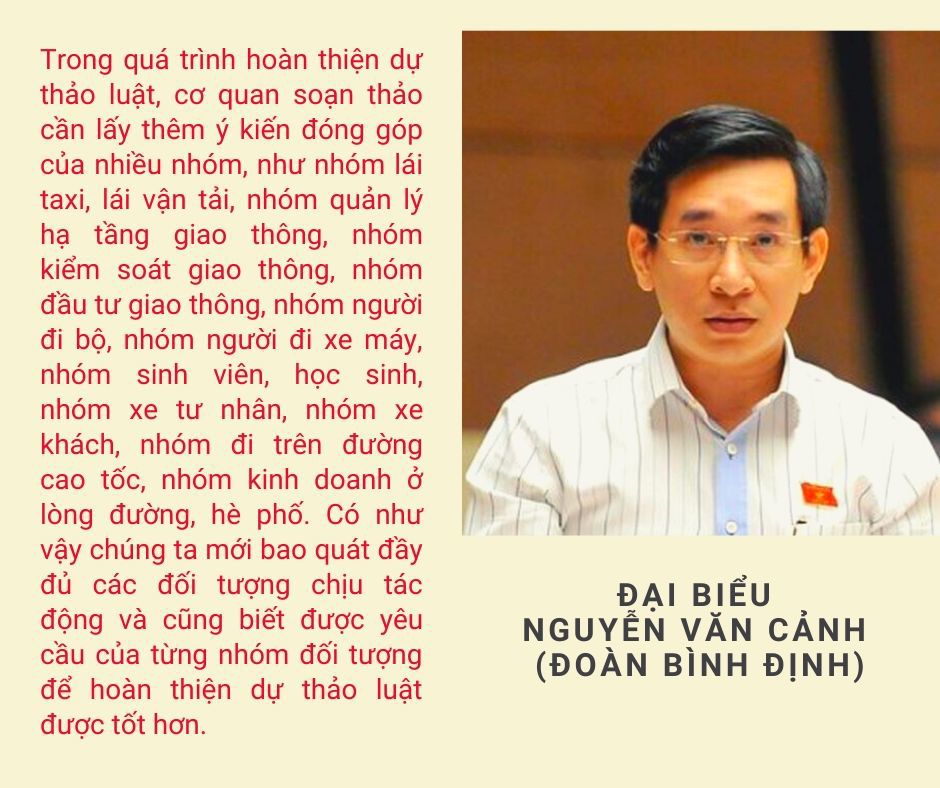 Trong quá trình hoàn thiện dự thảo luật, cơ quan soạn thảo cần lấy thêm ý kiến đóng góp của nhiều nhóm, như nhóm lái taxi, lái vận tải, nhóm quản lý hạ tầng giao thông, nhóm kiểm soát giao thông, nhóm đầu tư giao thông, nhóm người đi bộ, nhóm người đi xe máy, nhóm sinh viên, học sinh, nhóm xe tư nhân, nhóm xe khách, nhóm đi trên đường cao tốc, nhóm kinh doanh ở lòng đường, hè phố. Có như vậy chúng ta mới bao quát đầy đủ các đối tượng chịu tác động và cũng biết được yêu cầu của từng nhóm đối tượng để hoàn thiện dự thảo luật được tốt hơn.

ĐẠI BIỂU
NGUYỄN VĂN CẢNH
(ĐOÀN BÌNH ĐỊNH)